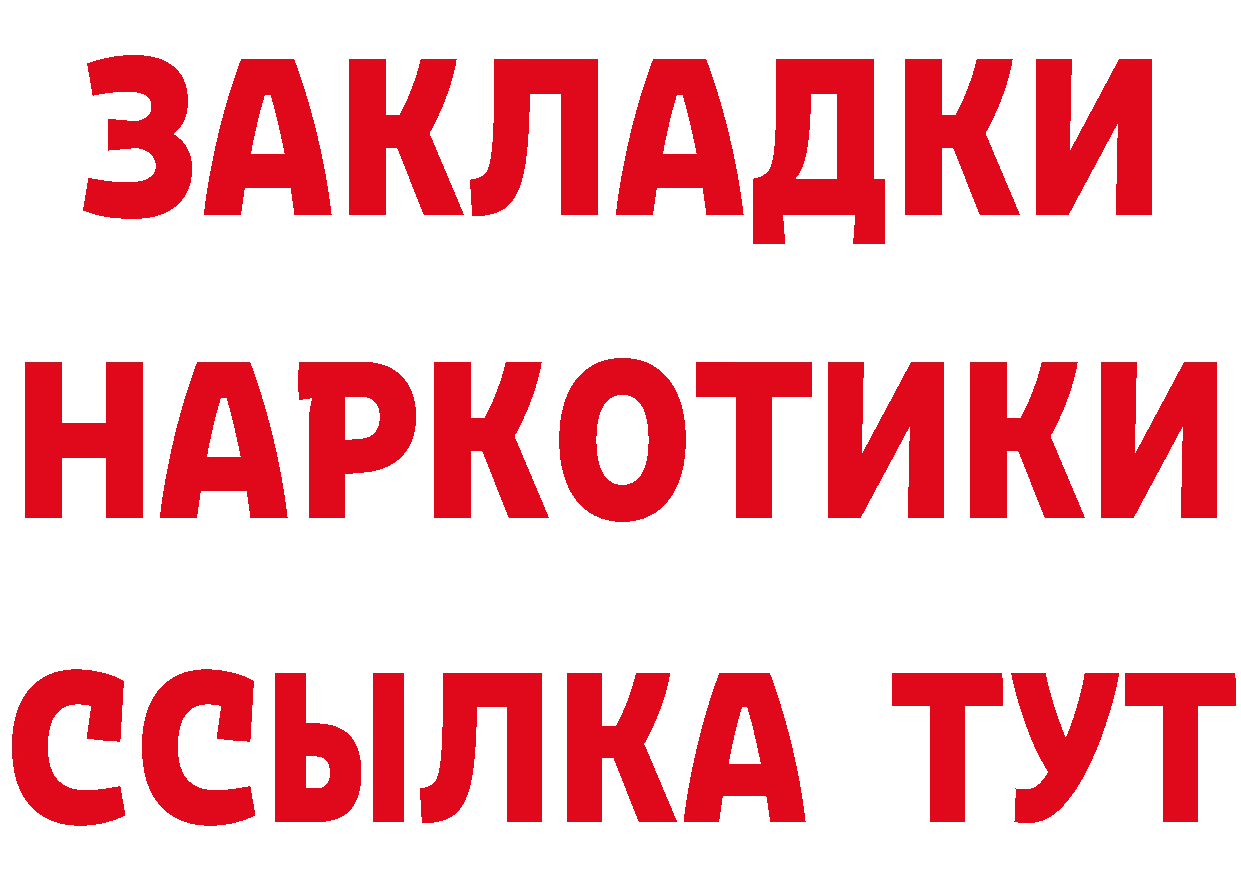 ЗАКЛАДКИ НАРКОТИКИ ССЫЛКА ТУТ